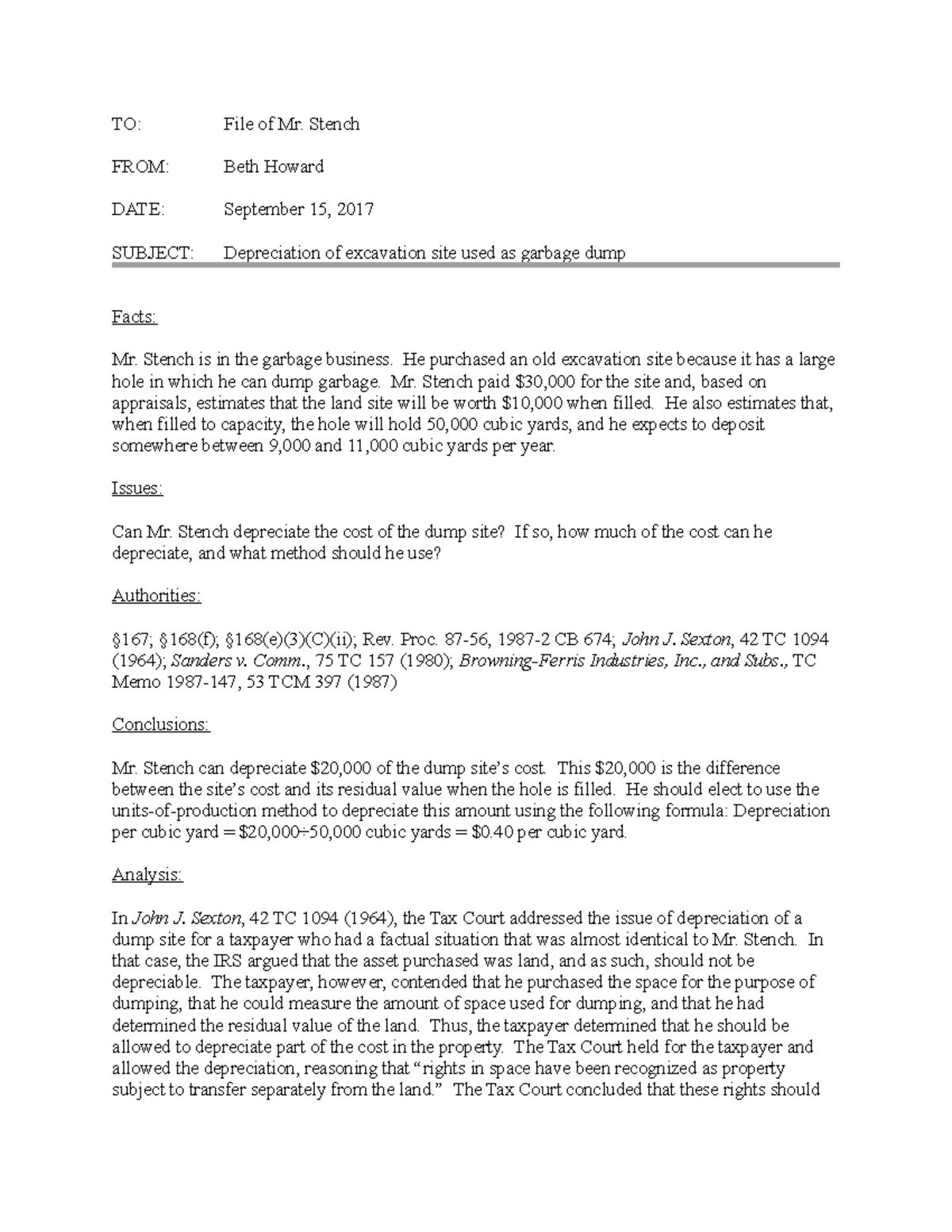 TO: File of Mr. Stench

FROM: Beth Howard

DATE: September 15, 2017

SUBJECT: Depreciation of excavation site used as garbage dump

Facts:

Mr. Stench is in the garbage business. He purchased an old excavation site because it has a large hole in which he can dump garbage. Mr. Stench paid \$30,000 for the site and, based on appraisals, estimates that the land site will be worth \$10,000 when filled. He also estimates that, when filled to capacity, the hole will hold 50,000 cubic yards, and he expects to deposit somewhere between 9,000 and 11,000 cubic yards per year.

Issues:

Can Mr. Stench depreciate the cost of the dump site? If so, how much of the cost can he depreciate, and what method should he use?

Authorities:

§167; §168(f); §168(e)(3)(C)(ii); Rev. Proc. 87-56, 1987-2 CB 674; John J. Sexton, 42 TC 1094 (1964); Sanders v. Comm., 75 TC 157 (1980); Browning-Ferris Industries, Inc., and Subs., TC Memo 1987-147, 53 TCM 397 (1987)

Conclusions:

Mr. Stench can depreciate \$20,000 of the dump site's cost. This \$20,000 is the difference between the site's cost and its residual value when the hole is filled. He should elect to use the units-of-production method to depreciate this amount using the following formula: Depreciation per cubic yard = \$20,000÷50,000 cubic yards = \$0.40 per cubic yard.

Analysis:

In John J. Sexton, 42 TC 1094 (1964), the Tax Court addressed the issue of depreciation of a dump site for a taxpayer who had a factual situation that was almost identical to Mr. Stench. In that case, the IRS argued that the asset purchased was land, and as such, should not be depreciable. The taxpayer, however, contended that he purchased the space for the purpose of dumping, that he could measure the amount of space used for dumping, and that he had determined the residual value of the land. Thus, the taxpayer determined that he should be allowed to depreciate part of the cost in the property. The Tax Court held for the taxpayer and allowed the depreciation, reasoning that "rights in space have been recognized as property subject to transfer separately from the land." The Tax Court concluded that these rights should